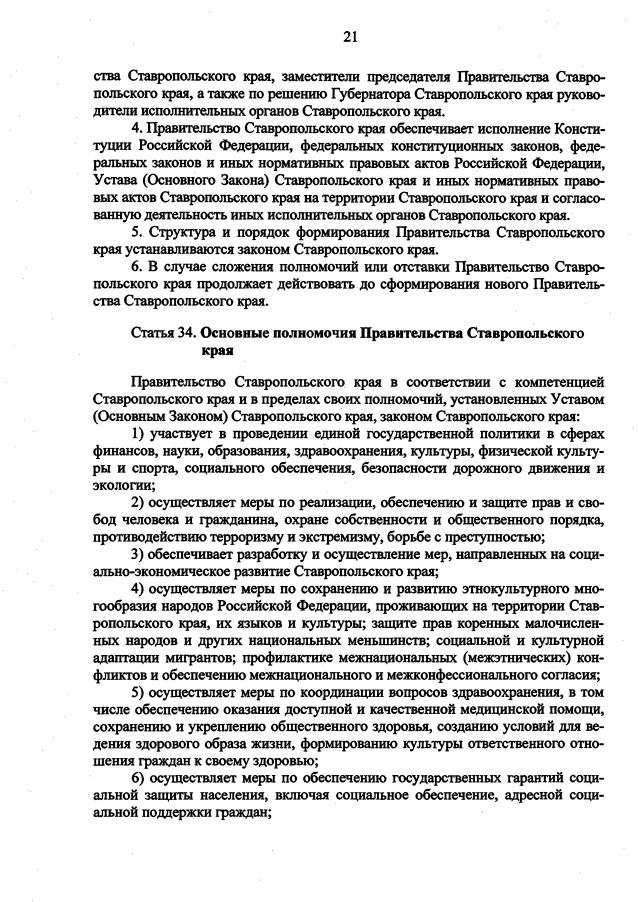 21

ства Ставропольского края, заместители председателя Правительства Ставропольского края, а также по решению Губернатора Ставропольского края руководители исполнительных органов Ставропольского края.

4. Правительство Ставропольского края обеспечивает исполнение Конституции Российской Федерации, федеральных конституционных законов, федеральных законов и иных нормативных правовых актов Российской Федерации, Устава (Основного Закона) Ставропольского края и иных нормативных правовых актов Ставропольского края на территории Ставропольского края и согласованную деятельность иных исполнительных органов Ставропольского края.

5. Структура и порядок формирования Правительства Ставропольского края устанавливаются законом Ставропольского края.

6. В случае сложения полномочий или отставки Правительство Ставропольского края продолжает действовать до сформирования нового Правительства Ставропольского края.

Статья 34. Основные полномочия Правительства Ставропольского края

Правительство Ставропольского края в соответствии с компетенцией Ставропольского края и в пределах своих полномочий, установленных Уставом (Основным Законом) Ставропольского края, законом Ставропольского края:

1) участвует в проведении единой государственной политики в сферах финансов, науки, образования, здравоохранения, культуры, физической культуры и спорта, социального обеспечения, безопасности дорожного движения и экологии;

2) осуществляет меры по реализации, обеспечению и защите прав и свобод человека и гражданина, охране собственности и общественного порядка, противодействию терроризму и экстремизму, борьбе с преступностью;

3) обеспечивает разработку и осуществление мер, направленных на социально-экономическое развитие Ставропольского края;

4) осуществляет меры по сохранению и развитию этнокультурного многообразия народов Российской Федерации, проживающих на территории Ставропольского края, их языков и культуры; защите прав коренных малочисленных народов и других национальных меньшинств; социальной и культурной адаптации мигрантов; профилактике межнациональных (межэтнических) конфликтов и обеспечению межнационального и межконфессионального согласия;

5) осуществляет меры по координации вопросов здравоохранения, в том числе обеспечению оказания доступной и качественной медицинской помощи, сохранению и укреплению общественного здоровья, созданию условий для ведения здорового образа жизни, формированию культуры ответственного отношения граждан к своему здоровью;

6) осуществляет меры по обеспечению государственных гарантий социальной защиты населения, включая социальное обеспечение, адресной социальной поддержки граждан;